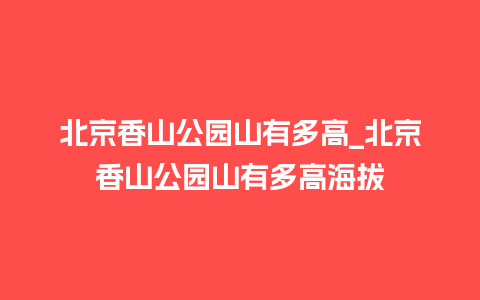 北京香山公园山有多高_北京香山公园山有多高海拔